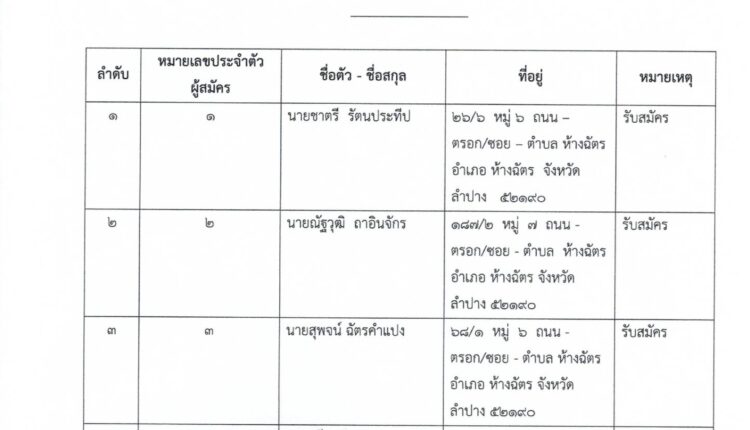 | ลำดับ | หมายเลขประจำตัวผู้สมัคร | ชื่อตัว - ชื่อสกุล | ที่อยู่ | หมายเหตุ |
|---|---|---|---|---|
| ๑ | ๑ | นายชาตรี รัตนประทีป | ๒๖/๖ หมู่ ๖ ถนน – ตรอก/ซอย – ตำบล ห้างฉัตร อำเภอ ห้างฉัตร จังหวัด ลำปาง ๕๒๑๙๐ | รับสมัคร |
| ๒ | ๒ | นายณัฐวุฒิ ถาอินจักร | ๑๘๗/๒ หมู่ ๗ ถนน - ตรอก/ซอย - ตำบล ห้างฉัตร อำเภอ ห้างฉัตร จังหวัด ลำปาง ๕๒๑๙๐ | รับสมัคร |
| ๓ | ๓ | นายสุพจน์ ฉัตรคำแปง | ๖๘/๑ หมู่ ๖ ถนน - ตรอก/ซอย - ตำบล ห้างฉัตร อำเภอ ห้างฉัตร จังหวัด ลำปาง ๕๒๑๙๐ | รับสมัคร |